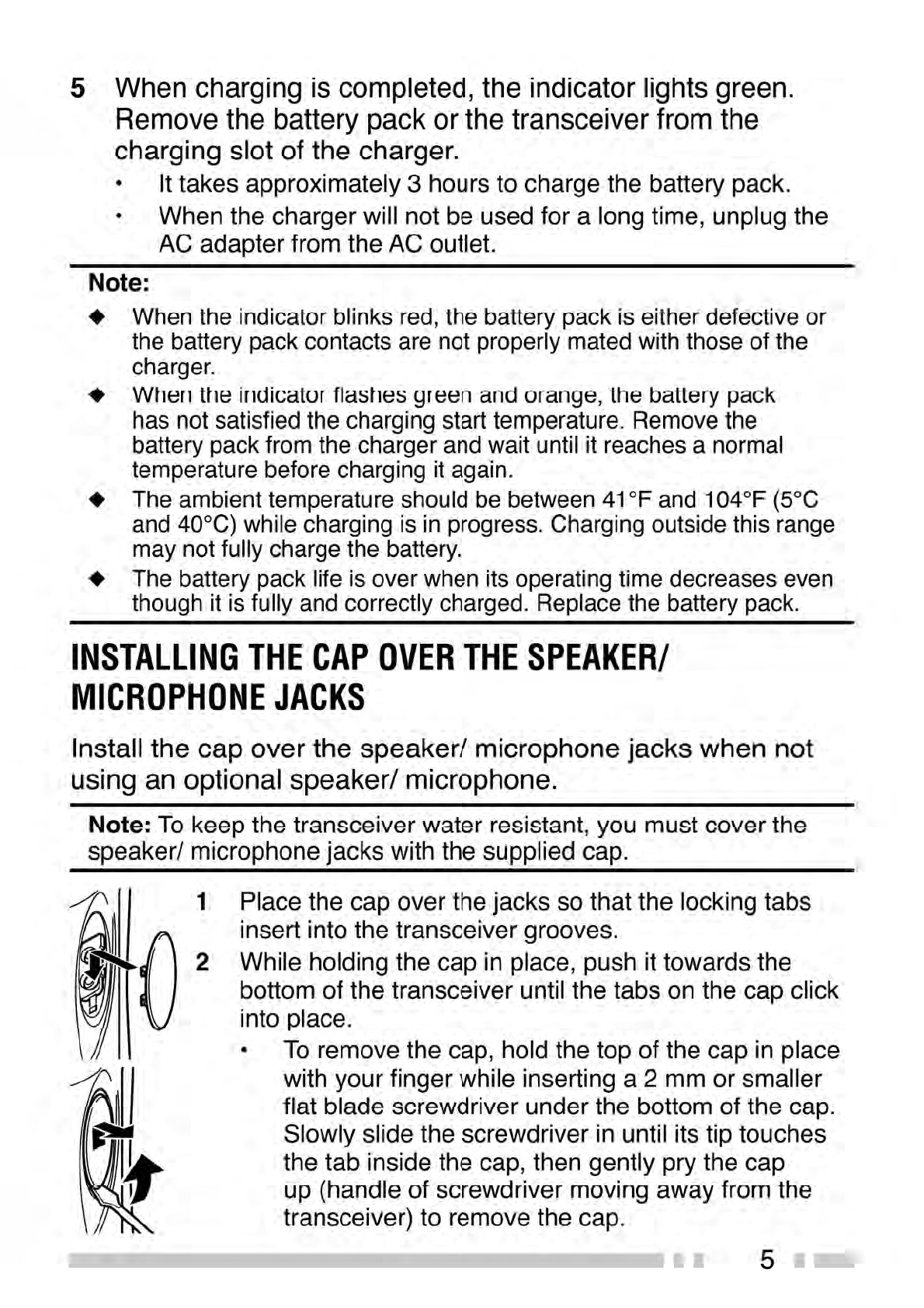 5 When charging is completed, the indicator lights green. Remove the battery pack or the transceiver from the charging slot of the charger.

• It takes approximately 3 hours to charge the battery pack.

• When the charger will not be used for a long time, unplug the AC adapter from the AC outlet.

Note:

◆ When the indicator blinks red, the battery pack is either defective or the battery pack contacts are not properly mated with those of the charger.

◆ When the indicator flashes green and orange, the battery pack has not satisfied the charging start temperature. Remove the battery pack from the charger and wait until it reaches a normal temperature before charging it again.

◆ The ambient temperature should be between 41°F and 104°F (5°C and 40°C) while charging is in progress. Charging outside this range may not fully charge the battery.

◆ The battery pack life is over when its operating time decreases even though it is fully and correctly charged. Replace the battery pack.

INSTALLING THE CAP OVER THE SPEAKER/ MICROPHONE JACKS

Install the cap over the speaker/ microphone jacks when not using an optional speaker/ microphone.

Note: To keep the transceiver water resistant, you must cover the speaker/ microphone jacks with the supplied cap.

1 Place the cap over the jacks so that the locking tabs insert into the transceiver grooves.

2 While holding the cap in place, push it towards the bottom of the transceiver until the tabs on the cap click into place.

• To remove the cap, hold the top of the cap in place with your finger while inserting a 2 mm or smaller flat blade screwdriver under the bottom of the cap. Slowly slide the screwdriver in until its tip touches the tab inside the cap, then gently pry the cap up (handle of screwdriver moving away from the transceiver) to remove the cap.

5